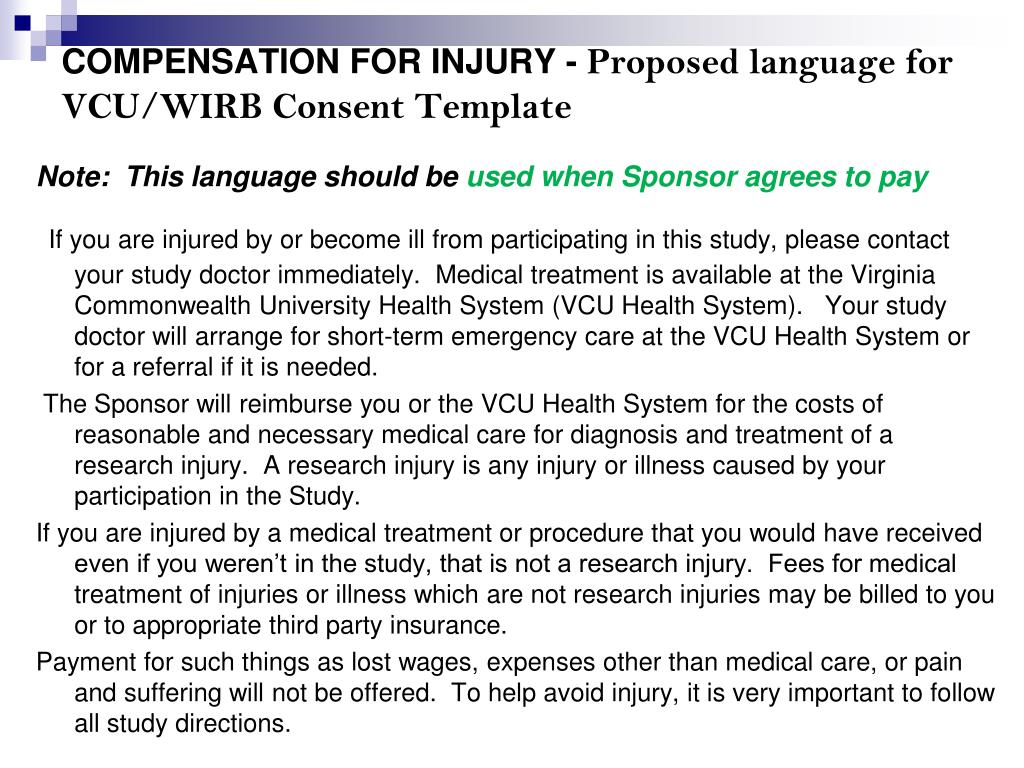 COMPENSATION FOR INJURY - Proposed language for VCU/WIRB Consent Template

Note: This language should be used when Sponsor agrees to pay

If you are injured by or become ill from participating in this study, please contact your study doctor immediately. Medical treatment is available at the Virginia Commonwealth University Health System (VCU Health System). Your study doctor will arrange for short-term emergency care at the VCU Health System or for a referral if it is needed.

The Sponsor will reimburse you or the VCU Health System for the costs of reasonable and necessary medical care for diagnosis and treatment of a research injury. A research injury is any injury or illness caused by your participation in the Study.

If you are injured by a medical treatment or procedure that you would have received even if you weren't in the study, that is not a research injury. Fees for medical treatment of injuries or illness which are not research injuries may be billed to you or to appropriate third party insurance.

Payment for such things as lost wages, expenses other than medical care, or pain and suffering will not be offered. To help avoid injury, it is very important to follow all study directions.